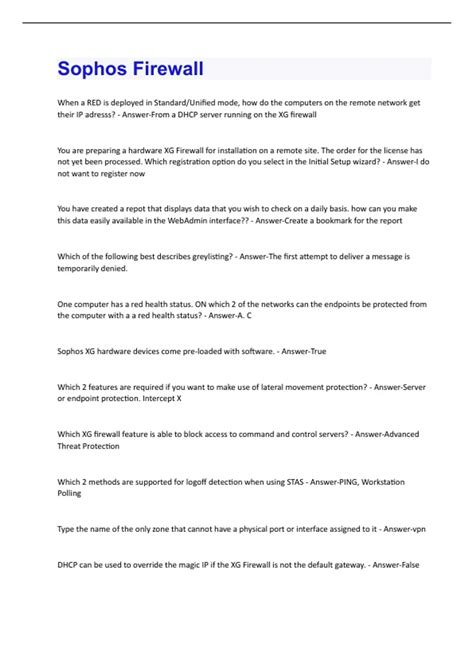 Sophos Firewall

When a RED is deployed in Standard/Unified mode, how do the computers on the remote network get their IP adresss? - Answer-From a DHCP server running on the XG firewall

You are preparing a hardware XG Firewall for installation on a remote site. The order for the license has not yet been processed. Which registration option do you select in the Initial Setup wizard? - Answer-I do not want to register now

You have created a repot that displays data that you wish to check on a daily basis. how can you make this data easily available in the WebAdmin interface?? - Answer-Create a bookmark for the report

Which of the following best describes greylisting? - Answer-The first attempt to deliver a message is temporarily denied.

One computer has a red health status. ON which 2 of the networks can the endpoints be protected from the computer with a a red health status? - Answer-A. C

Sophos XG hardware devices come pre-loaded with software. - Answer-True

Which 2 features are required if you want to make use of lateral movement protection? - Answer-Server or endpoint protection. Intercept X

Which XG firewall feature is able to block access to command and control servers? - Answer-Advanced Threat Protection

Which 2 methods are supported for logoff detection when using STAS - Answer-PING, Workstation Polling

Type the name of the only zone that cannot have a physical port or interface assigned to it - Answer-vpn

DHCP can be used to override the magic IP if the XG Firewall is not the default gateway. - Answer-False